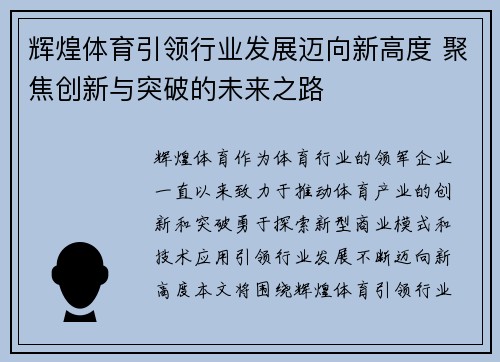 辉煌体育引领行业发展迈向新高度 聚焦创新与突破的未来之路

辉煌体育作为体育行业的领军企业一直以来致力于推动体育产业的创新和突破勇于探索新型商业模式和技术应用引领行业发展不断迈向新高度本文将围绕辉煌体育引领行业